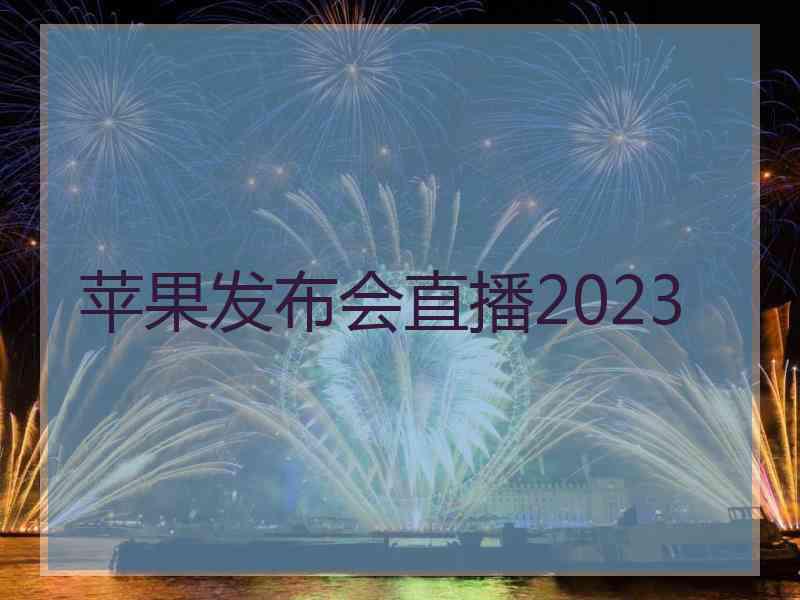 苹果发布会直播2023